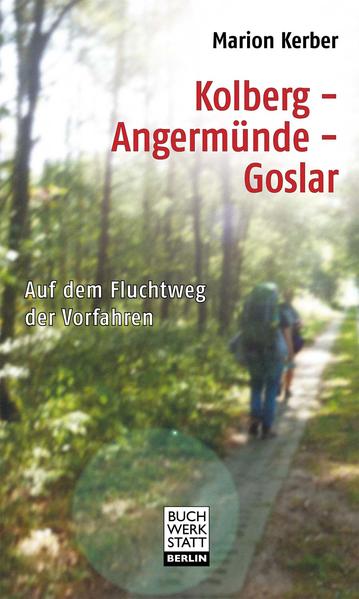 Marion Kerber

Kolberg – Angermünde – Goslar

Auf dem Fluchtweg der Vorfahren

BUCH WERK STATT BERLIN